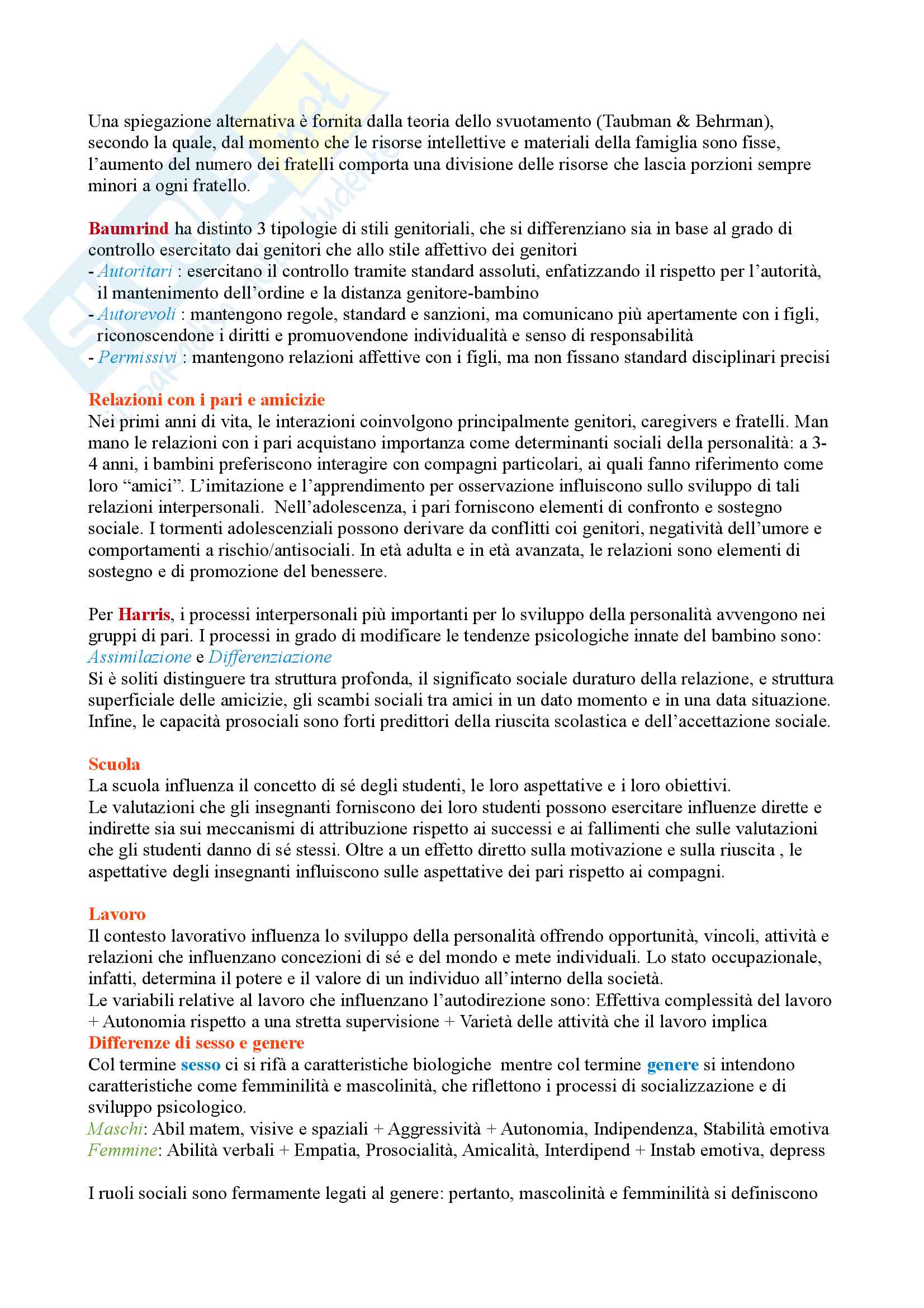 Una spiegazione alternativa è fornita dalla teoria dello svuotamento (Taubman & Behrman), secondo la quale, dal momento che le risorse intellettive e materiali della famiglia sono fisse, l'aumento del numero dei fratelli comporta una divisione delle risorse che lascia porzioni sempre minori a ogni fratello.

Baumrind ha distinto 3 tipologie di stili genitoriali, che si differenziano sia in base al grado di controllo esercitato dai genitori che allo stile affettivo dei genitori
- Autoritari : esercitano il controllo tramite standard assoluti, enfatizzando il rispetto per l'autorità, il mantenimento dell'ordine e la distanza genitore-bambino
- Autorevoli : mantengono regole, standard e sanzioni, ma comunicano più apertamente con i figli, riconoscendone i diritti e promuovendone individualità e senso di responsabilità
- Permissivi : mantengono relazioni affettive con i figli, ma non fissano standard disciplinari precisi

Relazioni con i pari e amicizie
Nei primi anni di vita, le interazioni coinvolgono principalmente genitori, caregivers e fratelli. Man mano le relazioni con i pari acquistano importanza come determinanti sociali della personalità: a 3-4 anni, i bambini preferiscono interagire con compagni particolari, ai quali fanno riferimento come loro "amici". L'imitazione e l'apprendimento per osservazione influiscono sullo sviluppo di tali relazioni interpersonali. Nell'adolescenza, i pari forniscono elementi di confronto e sostegno sociale. I tormenti adolescenziali possono derivare da conflitti coi genitori, negatività dell'umore e comportamenti a rischio/antisociali. In età adulta e in età avanzata, le relazioni sono elementi di sostegno e di promozione del benessere.

Per Harris, i processi interpersonali più importanti per lo sviluppo della personalità avvengono nei gruppi di pari. I processi in grado di modificare le tendenze psicologiche innate del bambino sono: Assimilazione e Differenziazione
Si è soliti distinguere tra struttura profonda, il significato sociale duraturo della relazione, e struttura superficiale delle amicizie, gli scambi sociali tra amici in un dato momento e in una data situazione. Infine, le capacità prosociali sono forti predittori della riuscita scolastica e dell'accettazione sociale.

Scuola
La scuola influenza il concetto di sé degli studenti, le loro aspettative e i loro obiettivi.
Le valutazioni che gli insegnanti forniscono dei loro studenti possono esercitare influenze dirette e indirette sia sui meccanismi di attribuzione rispetto ai successi e ai fallimenti che sulle valutazioni che gli studenti danno di sé stessi. Oltre a un effetto diretto sulla motivazione e sulla riuscita , le aspettative degli insegnanti influiscono sulle aspettative dei pari rispetto ai compagni.

Lavoro
Il contesto lavorativo influenza lo sviluppo della personalità offrendo opportunità, vincoli, attività e relazioni che influenzano concezioni di sé e del mondo e mete individuali. Lo stato occupazionale, infatti, determina il potere e il valore di un individuo all'interno della società.
Le variabili relative al lavoro che influenzano l'autodirezione sono: Effettiva complessità del lavoro + Autonomia rispetto a una stretta supervisione + Varietà delle attività che il lavoro implica
Differenze di sesso e genere
Col termine sesso ci si rifà a caratteristiche biologiche mentre col termine genere si intendono caratteristiche come femminilità e mascolinità, che riflettono i processi di socializzazione e di sviluppo psicologico.
Maschi: Abil matem, visive e spaziali + Aggressività + Autonomia, Indipendenza, Stabilità emotiva
Femmine: Abilità verbali + Empatia, Prosocialità, Amicalità, Interdipend + Instab emotiva, depress

I ruoli sociali sono fermamente legati al genere: pertanto, mascolinità e femminilità si definiscono